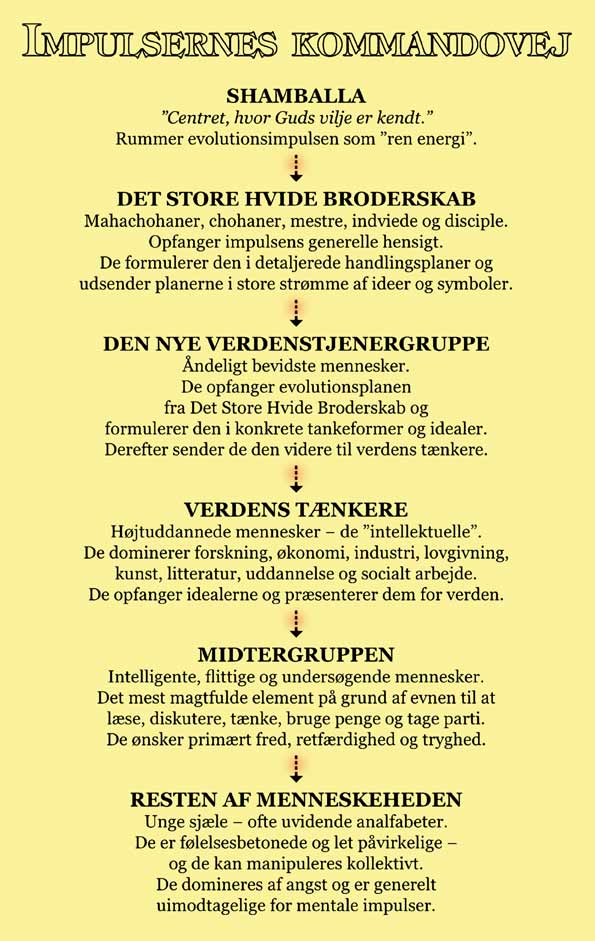 IMPULSERNES KOMMANDOVEJ

SHAMBALLA
"Centret, hvor Guds vilje er kendt."
Rummer evolutionsimpulsen som "ren energi".

DET STORE HVIDE BRODERSKAB
Mahachohaner, chohaner, mestre, indviede og disciple.
Opfanger impulsens generelle hensigt.
De formulerer den i detaljerede handlingsplaner og udsender planerne i store strømme af ideer og symboler.

DEN NYE VERDENSTJENERGRUPPE
Åndeligt bevidste mennesker.
De opfanger evolutionsplanen fra Det Store Hvide Broderskab og formulerer den i konkrete tankeformer og idealer.
Derefter sender de den videre til verdens tænkere.

VERDENS TÆNKERE
Højtuddannede mennesker – de "intellektuelle".
De dominerer forskning, økonomi, industri, lovgivning, kunst, litteratur, uddannelse og socialt arbejde.
De opfanger idealerne og præsenterer dem for verden.

MIDTERGRUPPEN
Intelligente, flittige og undersøgende mennesker.
Det mest magtfulde element på grund af evnen til at læse, diskutere, tænke, bruge penge og tage parti.
De ønsker primært fred, retfærdighed og tryghed.

RESTEN AF MENNESKEHEDEN
Unge sjæle – ofte uvidende analfabeter.
De er følelsesbetonede og let påvirkelige – og de kan manipuleres kollektivt.
De domineres af angst og er generelt uimodtagelige for mentale impulser.